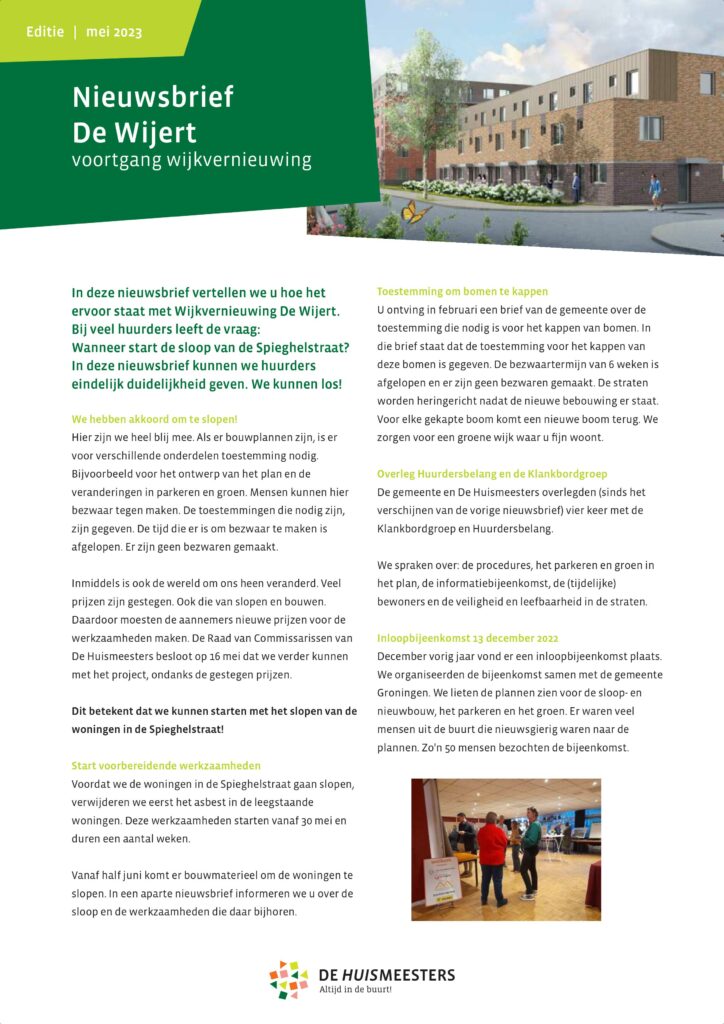 Editie | mei 2023

Nieuwsbrief
De Wijert
voortgang wijkvernieuwing

In deze nieuwsbrief vertellen we u hoe het ervoor staat met Wijkvernieuwing De Wijert. Bij veel huurders leeft de vraag: Wanneer start de sloop van de Spieghelstraat? In deze nieuwsbrief kunnen we huurders eindelijk duidelijkheid geven. We kunnen los!

We hebben akkoord om te slopen!
Hier zijn we heel blij mee. Als er bouwplannen zijn, is er voor verschillende onderdelen toestemming nodig. Bijvoorbeeld voor het ontwerp van het plan en de veranderingen in parkeren en groen. Mensen kunnen hier bezwaar tegen maken. De toestemmingen die nodig zijn, zijn gegeven. De tijd die er is om bezwaar te maken is afgelopen. Er zijn geen bezwaren gemaakt.

Inmiddels is ook de wereld om ons heen veranderd. Veel prijzen zijn gestegen. Ook die van slopen en bouwen. Daardoor moesten de aannemers nieuwe prijzen voor de werkzaamheden maken. De Raad van Commissarissen van De Huismeesters besloot op 16 mei dat we verder kunnen met het project, ondanks de gestegen prijzen.

Dit betekent dat we kunnen starten met het slopen van de woningen in de Spieghelstraat!

Start voorbereidende werkzaamheden
Voordat we de woningen in de Spieghelstraat gaan slopen, verwijderen we eerst het asbest in de leegstaande woningen. Deze werkzaamheden starten vanaf 30 mei en duren een aantal weken.

Vanaf half juni komt er bouwmaterieel om de woningen te slopen. In een aparte nieuwsbrief informeren we u over de sloop en de werkzaamheden die daar bijhoren.

Toestemming om bomen te kappen
U ontving in februari een brief van de gemeente over de toestemming die nodig is voor het kappen van bomen. In die brief staat dat de toestemming voor het kappen van deze bomen is gegeven. De bezwaartermijn van 6 weken is afgelopen en er zijn geen bezwaren gemaakt. De straten worden heringericht nadat de nieuwe bebouwing er staat. Voor elke gekapte boom komt een nieuwe boom terug. We zorgen voor een groene wijk waar u fijn woont.

Overleg Huurdersbelang en de Klankbordgroep
De gemeente en De Huismeesters overlegden (sinds het verschijnen van de vorige nieuwsbrief) vier keer met de Klankbordgroep en Huurdersbelang.

We spraken over: de procedures, het parkeren en groen in het plan, de informatiebijeenkomst, de (tijdelijke) bewoners en de veiligheid en leefbaarheid in de straten.

Inloopbijeenkomst 13 december 2022
December vorig jaar vond er een inloopbijeenkomst plaats. We organiseerden de bijeenkomst samen met de gemeente Groningen. We lieten de plannen zien voor de sloop- en nieuwbouw, het parkeren en het groen. Er waren veel mensen uit de buurt die nieuwsgierig waren naar de plannen. Zo'n 50 mensen bezochten de bijeenkomst.

DE HUISMEESTERS
Altijd in de buurt!